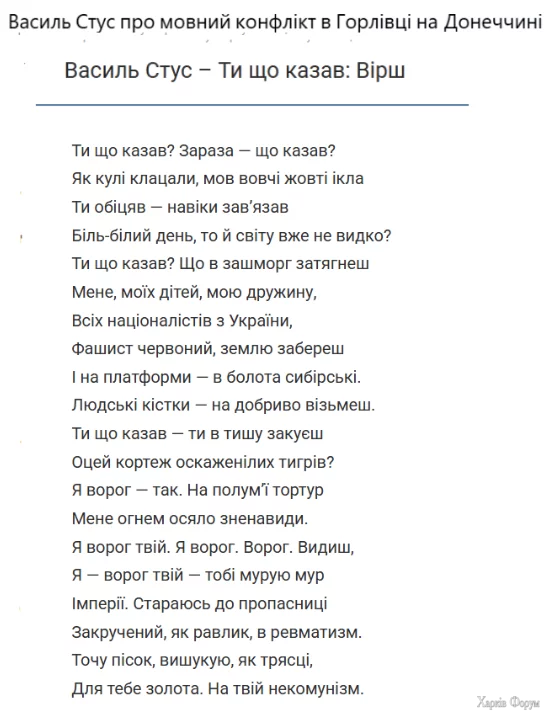 Василь Стус про мовний конфлікт в Горлівці на Донеччині

Василь Стус – Ти що казав: Вірш

Ти що казав? Зараза — що казав?
Як кулі клацали, мов вовчі жовті ікла
Ти обіцяв — навіки зав'язав
Біль-білий день, то й світу вже не видко?
Ти що казав? Що в зашморг затягнеш
Мене, моїх дітей, мою дружину,
Всіх націоналістів з України,
Фашист червоний, землю забереш
І на платформи — в болота сибірські.
Людські кістки — на добриво візьмеш.
Ти що казав — ти в тишу закуєш
Оцей кортеж оскаженілих тигрів?
Я ворог — так. На полум'ї тортур
Мене огнем осяло зненавиди.
Я ворог твій. Я ворог. Ворог. Видиш,
Я — ворог твій — тобі мурую мур
Імперії. Стараюсь до пропасниці
Закручений, як равлик, в ревматизм.
Точу пісок, вишукую, як трясці,
Для тебе золота. На твій некомунізм.

Харків Форум